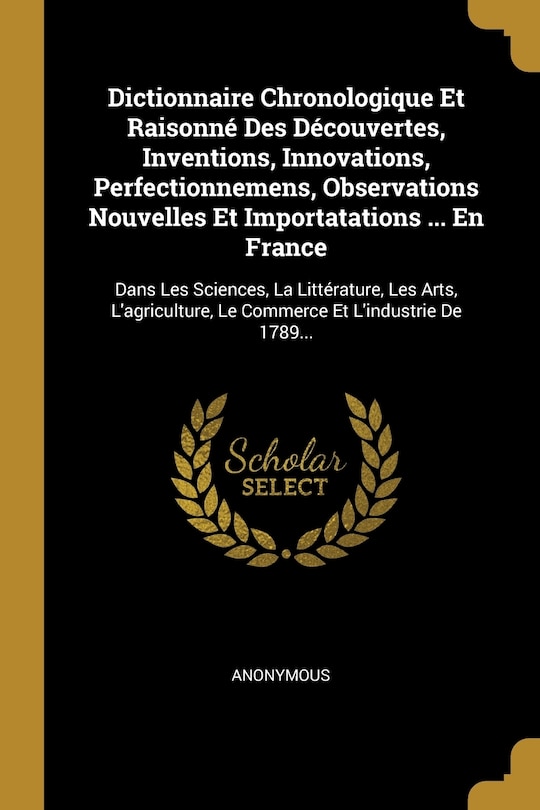 Dictionnaire Chronologique Et Raisonné Des Découvertes, Inventions, Innovations, Perfectionnemens, Observations Nouvelles Et Importatations ... En France

Dans Les Sciences, La Littérature, Les Arts, L'agriculture, Le Commerce Et L'industrie De 1789...

Scholar
SELECT

ANONYMOUS